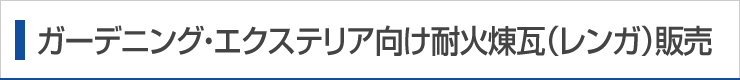 ガーデニング・エクステリア向け耐火煉瓦(レンガ)販売